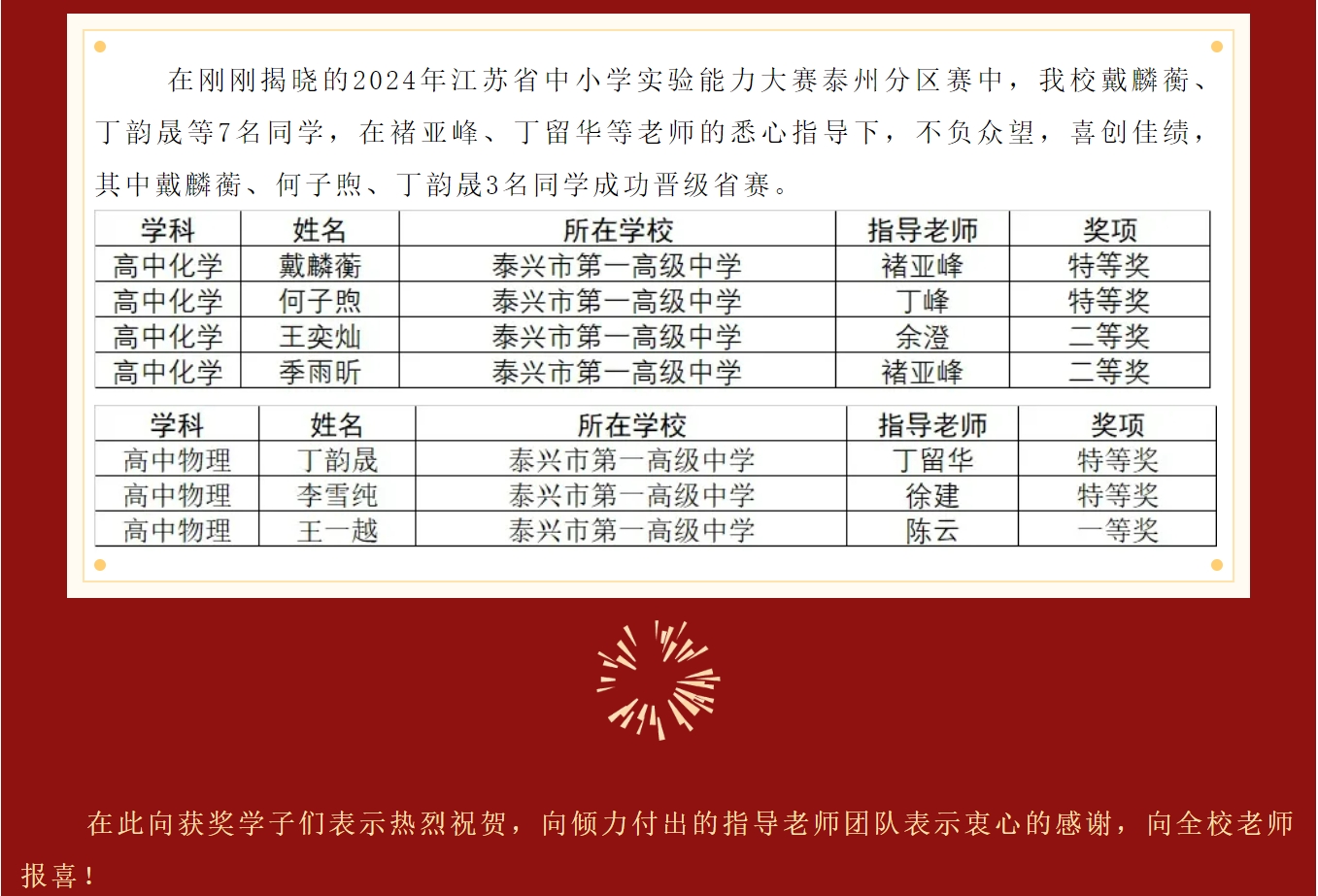 在刚刚揭晓的2024年江苏省中小学实验能力大赛泰州分区赛中，我校戴麟蘅、丁韵晟等7名同学，在褚亚峰、丁留华等老师的悉心指导下，不负众望，喜创佳绩，其中戴麟蘅、何子煦、丁韵晟3名同学成功晋级省赛。

| 学科 | 姓名 | 所在学校 | 指导老师 | 奖项 |
|---|---|---|---|---|
| 高中化学 | 戴麟蘅 | 泰兴市第一高级中学 | 褚亚峰 | 特等奖 |
| 高中化学 | 何子煦 | 泰兴市第一高级中学 | 丁峰 | 特等奖 |
| 高中化学 | 王奕灿 | 泰兴市第一高级中学 | 余澄 | 二等奖 |
| 高中化学 | 季雨昕 | 泰兴市第一高级中学 | 褚亚峰 | 二等奖 |

| 学科 | 姓名 | 所在学校 | 指导老师 | 奖项 |
|---|---|---|---|---|
| 高中物理 | 丁韵晟 | 泰兴市第一高级中学 | 丁留华 | 特等奖 |
| 高中物理 | 李雪纯 | 泰兴市第一高级中学 | 徐建 | 特等奖 |
| 高中物理 | 王一越 | 泰兴市第一高级中学 | 陈云 | 一等奖 |

在此向获奖学子们表示热烈祝贺，向倾力付出的指导老师团队表示衷心的感谢，向全校老师报喜！